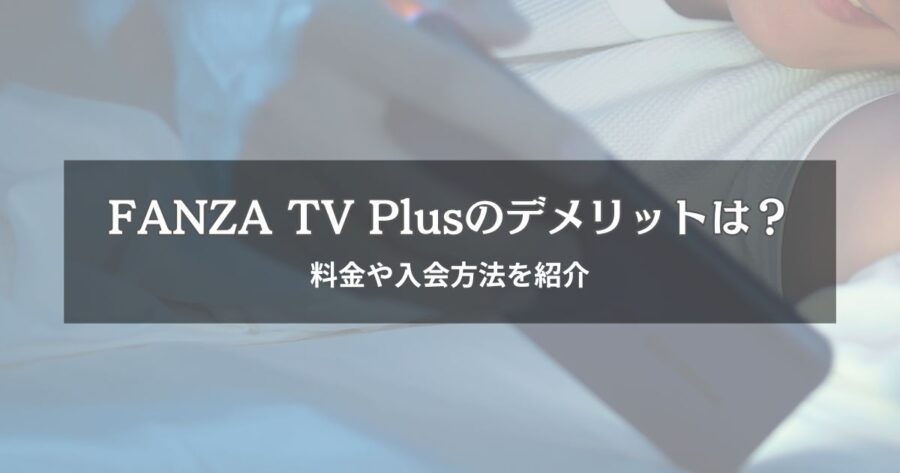 FANZA TV Plusのデメリットは？

料金や入会方法を紹介